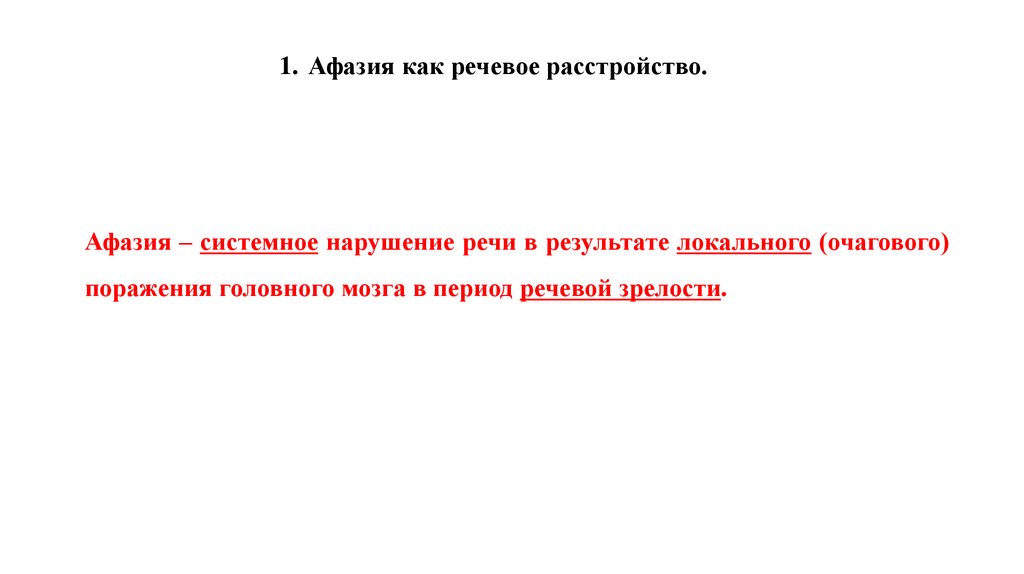 1. Афазия как речевое расстройство.

Афазия – системное нарушение речи в результате локального (очагового) поражения головного мозга в период речевой зрелости.